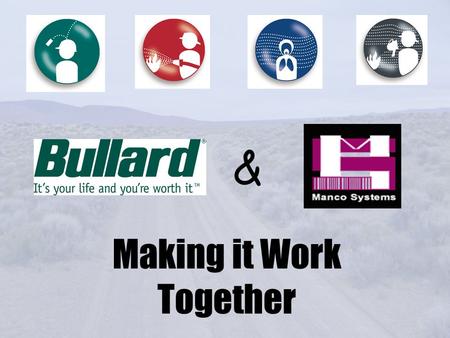 Bullard®
It's your life and you're worth it™

&

Manco Systems

Making it Work Together